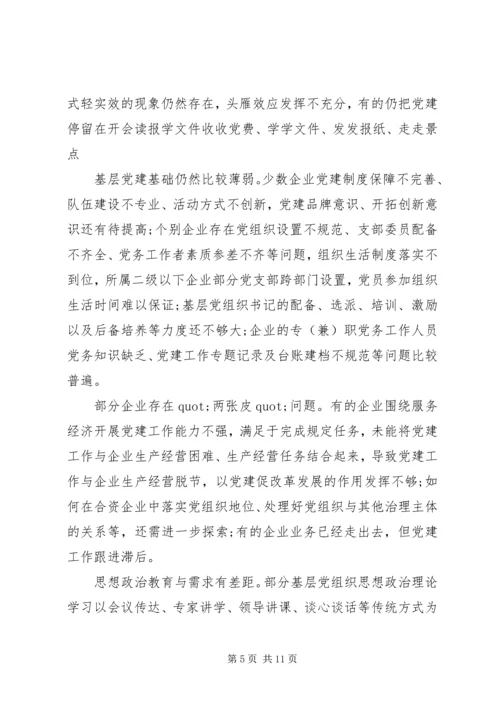 式轻实效的现象仍然存在，头雁效应发挥不充分，有的仍把党建停留在开会读报学文件收收党费、学学文件、发发报纸、走走景点

基层党建基础仍然比较薄弱。少数企业党建制度保障不完善、队伍建设不专业、活动方式不创新，党建品牌意识、开拓创新意识还有待提高;个别企业存在党组织设置不规范、支部委员配备不齐全、党务工作者素质参差不齐等问题，组织生活制度落实不到位，所属二级以下企业部分党支部跨部门设置，党员参加组织生活时间难以保证;基层党组织书记的配备、选派、培训、激励以及后备培养等力度还不够大;企业的专（兼）职党务工作人员党务知识缺乏、党建工作专题记录及台账建档不规范等问题比较普遍。

部分企业存在 quot;两张皮 quot;问题。有的企业围绕服务经济开展党建工作能力不强，满足于完成规定任务，未能将党建工作与企业生产经营困难、生产经营任务结合起来，导致党建工作与企业生产经营脱节，以党建促改革发展的作用发挥不够;如何在合资企业中落实党组织地位、处理好党组织与其他治理主体的关系等，还需进一步探索;有的企业业务已经走出去，但党建工作跟进滞后。

思想政治教育与需求有差距。部分基层党组织思想政治理论学习以会议传达、专家讲学、领导讲课、谈心谈话等传统方式为

第 5 页 共 11 页